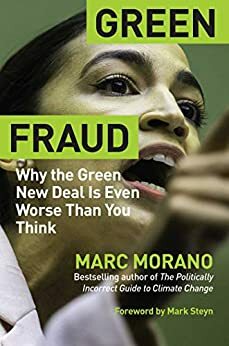 GREEN
FRAUD
Why the Green New Deal Is Even Worse Than You Think

MARC MORANO
Bestselling author of The Politically Incorrect Guide to Climate Change

Foreword by Mark Steyn